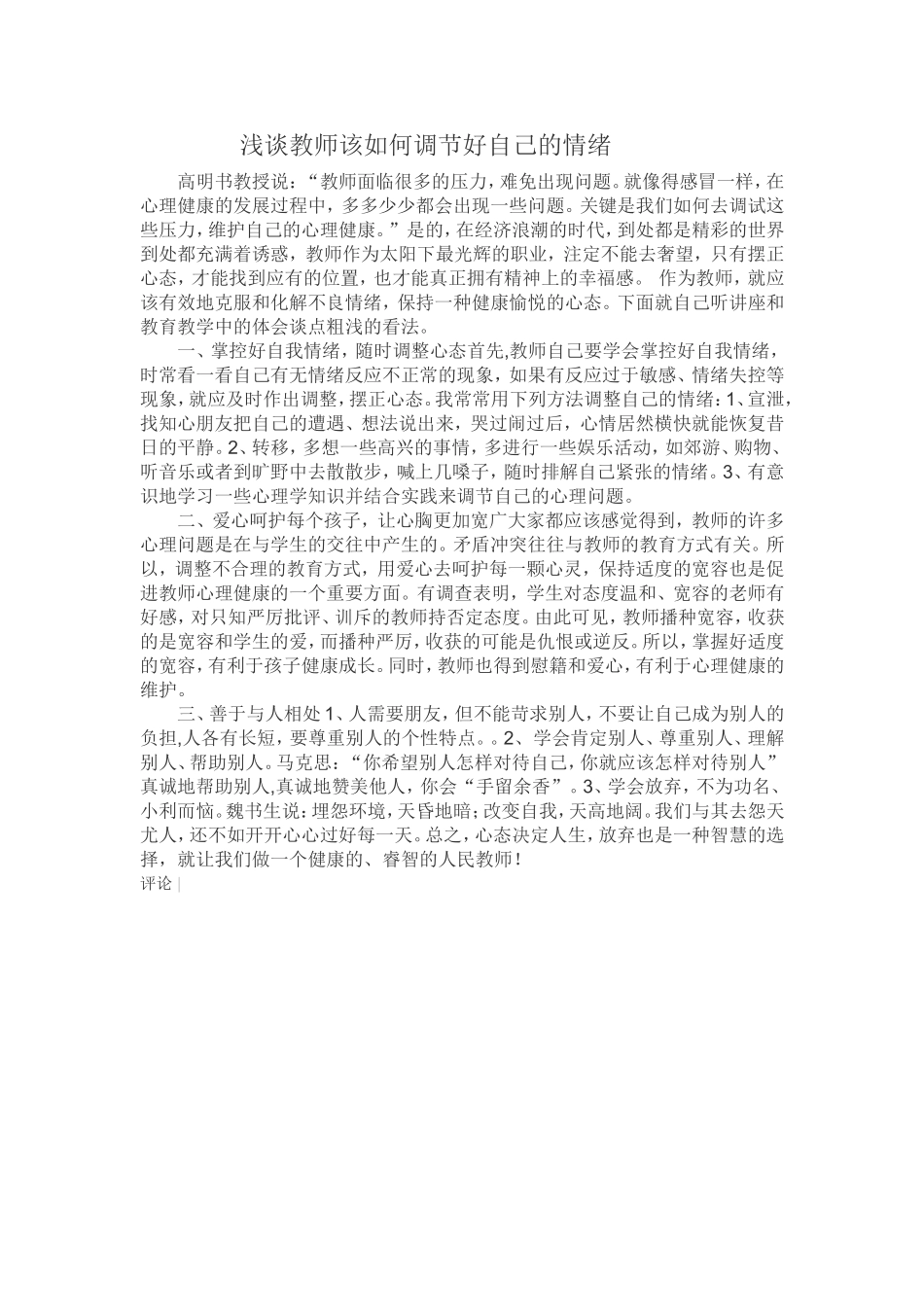 浅谈教师该如何调节好自己的情绪

高明书教授说：“教师面临很多的压力，难免出现问题。就像得感冒一样，在心理健康的发展过程中，多多少少都会出现一些问题。关键是我们如何去调试这些压力，维护自己的心理健康。”是的，在经济浪潮的时代，到处都是精彩的世界到处都充满着诱惑，教师作为太阳下最光辉的职业，注定不能去奢望，只有摆正心态，才能找到应有的位置，也才能真正拥有精神上的幸福感。 作为教师，就应该有效地克服和化解不良情绪，保持一种健康愉悦的心态。下面就自己听讲座和教育教学中的体会谈点粗浅的看法。

一、掌控好自我情绪，随时调整心态首先,教师自己要学会掌控好自我情绪，时常看一看自己有无情绪反应不正常的现象，如果有反应过于敏感、情绪失控等现象，就应及时作出调整，摆正心态。我常常用下列方法调整自己的情绪：1、宣泄，找知心朋友把自己的遭遇、想法说出来，哭过闹过后，心情居然横快就能恢复昔日的平静。2、转移，多想一些高兴的事情，多进行一些娱乐活动，如郊游、购物、听音乐或者到旷野中去散散步，喊上几嗓子，随时排解自己紧张的情绪。3、有意识地学习一些心理学知识并结合实践来调节自己的心理问题。

二、爱心呵护每个孩子，让心胸更加宽广大家都应该感觉得到，教师的许多心理问题是在与学生的交往中产生的。矛盾冲突往往与教师的教育方式有关。所以，调整不合理的教育方式，用爱心去呵护每一颗心灵，保持适度的宽容也是促进教师心理健康的一个重要方面。有调查表明，学生对态度温和、宽容的老师有好感，对只知严厉批评、训斥的教师持否定态度。由此可见，教师播种宽容，收获的是宽容和学生的爱，而播种严厉，收获的可能是仇恨或逆反。所以，掌握好适度的宽容，有利于孩子健康成长。同时，教师也得到慰籍和爱心，有利于心理健康的维护。

三、善于与人相处 1、人需要朋友，但不能苛求别人，不要让自己成为别人的负担,人各有长短，要尊重别人的个性特点。。2、学会肯定别人、尊重别人、理解别人、帮助别人。马克思：“你希望别人怎样对待自己，你就应该怎样对待别人”真诚地帮助别人,真诚地赞美他人，你会“手留余香”。3、学会放弃，不为功名、小利而恼。魏书生说：埋怨环境，天昏地暗；改变自我，天高地阔。我们与其去怨天尤人，还不如开开心心过好每一天。总之，心态决定人生，放弃也是一种智慧的选择，就让我们做一个健康的、睿智的人民教师！

评论 |